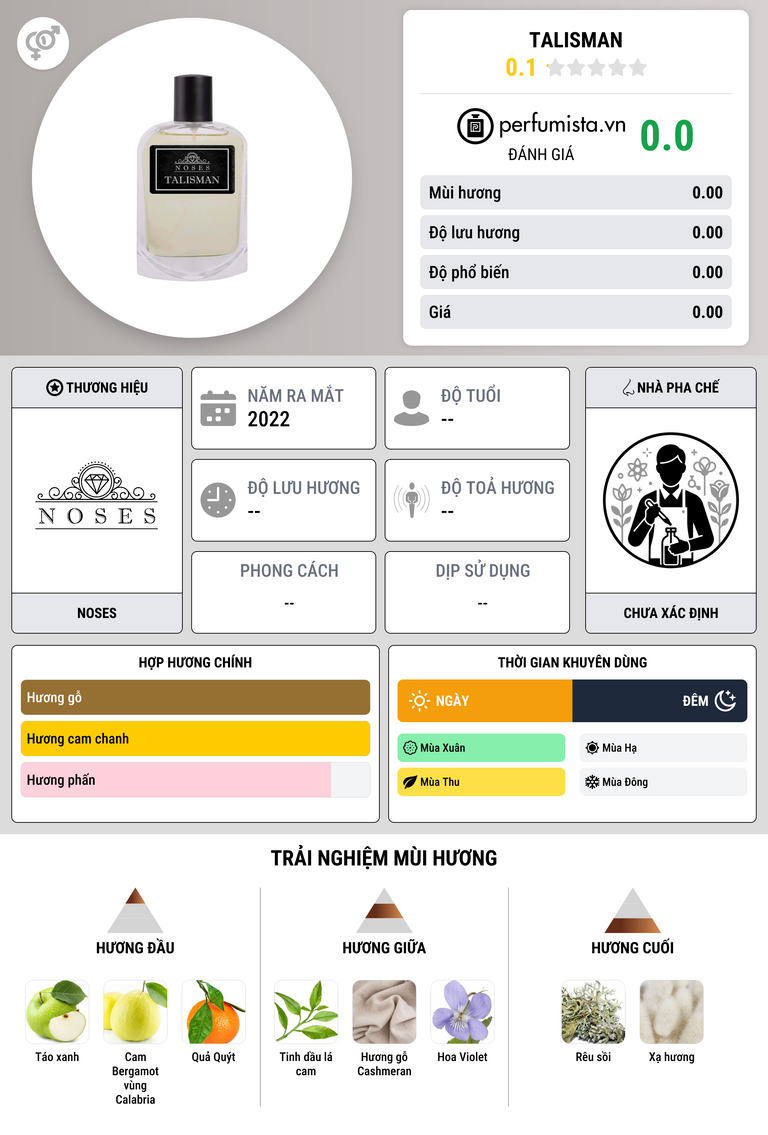 NOSES
TALISMAN

TALISMAN
0.1

perfumista.vn
ĐÁNH GIÁ
0.0

Mùi hương 0.00
Độ lưu hương 0.00
Độ phổ biến 0.00
Giá 0.00

THƯƠNG HIỆU
NOSES
NOSES

NĂM RA MẮT
2022

ĐỘ TUỔI
--

ĐỘ LƯU HƯƠNG
--

ĐỘ TOẢ HƯƠNG
--

PHONG CÁCH
--

DỊP SỬ DỤNG
--

NHÀ PHA CHẾ
CHƯA XÁC ĐỊNH

HỢP HƯƠNG CHÍNH
Hương gỗ
Hương cam chanh
Hương phấn

THỜI GIAN KHUYÊN DÙNG
NGÀY
ĐÊM
Mùa Xuân
Mùa Hạ
Mùa Thu
Mùa Đông

TRẢI NGHIỆM MÙI HƯƠNG

HƯƠNG ĐẦU
Táo xanh
Cam Bergamot vùng Calabria
Quả Quýt

HƯƠNG GIỮA
Tinh dầu lá cam
Hương gỗ Cashmeran
Hoa Violet

HƯƠNG CUỐI
Rêu sồi
Xạ hương